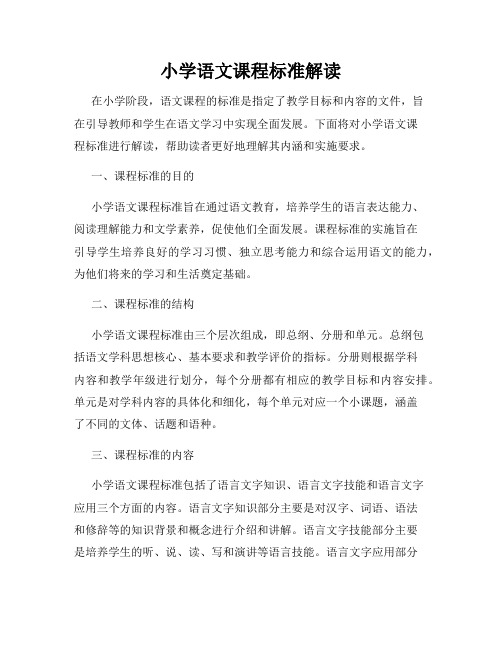 小学语文课程标准解读

在小学阶段，语文课程的标准是指定了教学目标和内容的文件，旨在引导教师和学生在语文学习中实现全面发展。下面将对小学语文课程标准进行解读，帮助读者更好地理解其内涵和实施要求。

一、课程标准的目的

小学语文课程标准旨在通过语文教育，培养学生的语言表达能力、阅读理解能力和文学素养，促使他们全面发展。课程标准的实施旨在引导学生培养良好的学习习惯、独立思考能力和综合运用语文的能力，为他们将来的学习和生活奠定基础。

二、课程标准的结构

小学语文课程标准由三个层次组成，即总纲、分册和单元。总纲包括语文学科思想核心、基本要求和教学评价的指标。分册则根据学科内容和教学年级进行划分，每个分册都有相应的教学目标和内容安排。单元是对学科内容的具体化和细化，每个单元对应一个小课题，涵盖了不同的文体、话题和语种。

三、课程标准的内容

小学语文课程标准包括了语言文字知识、语言文字技能和语言文字应用三个方面的内容。语言文字知识部分主要是对汉字、词语、语法和修辞等的知识背景和概念进行介绍和讲解。语言文字技能部分主要是培养学生的听、说、读、写和演讲等语言技能。语言文字应用部分